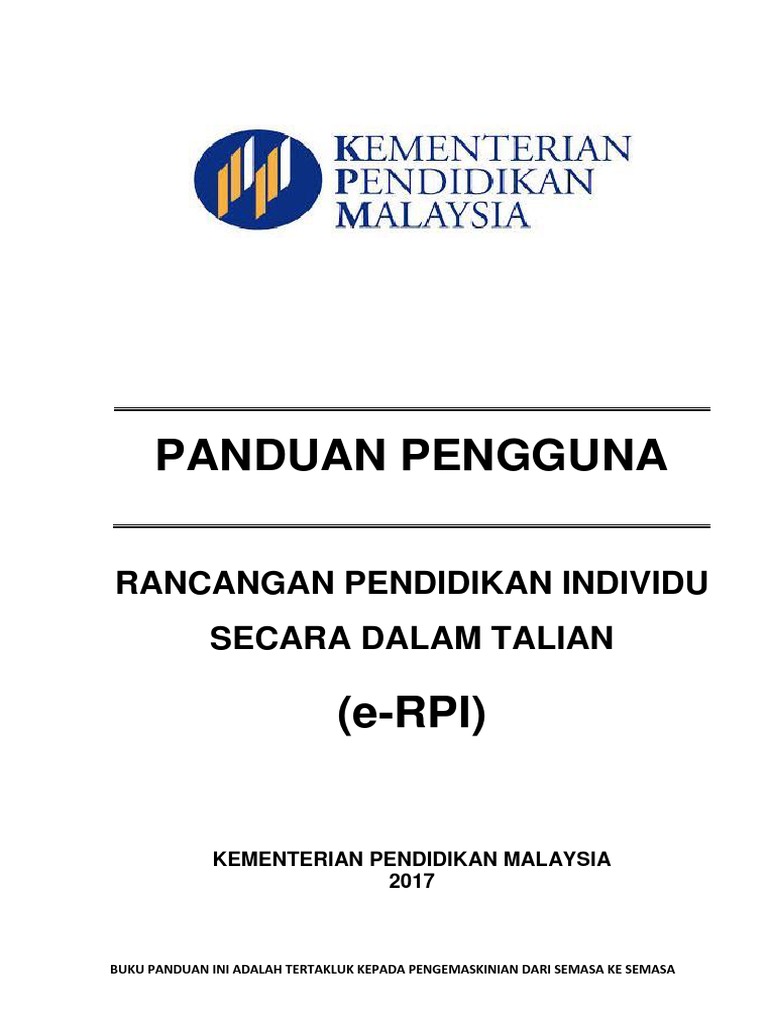 KEMENTERIAN
PENDIDIKAN
MALAYSIA

PANDUAN PENGGUNA

RANCANGAN PENDIDIKAN INDIVIDU
SECARA DALAM TALIAN

(e-RPI)

KEMENTERIAN PENDIDIKAN MALAYSIA
2017

BUKU PANDUAN INI ADALAH TERTAKLUK KEPADA PENGEMASKINIAN DARI SEMASA KE SEMASA